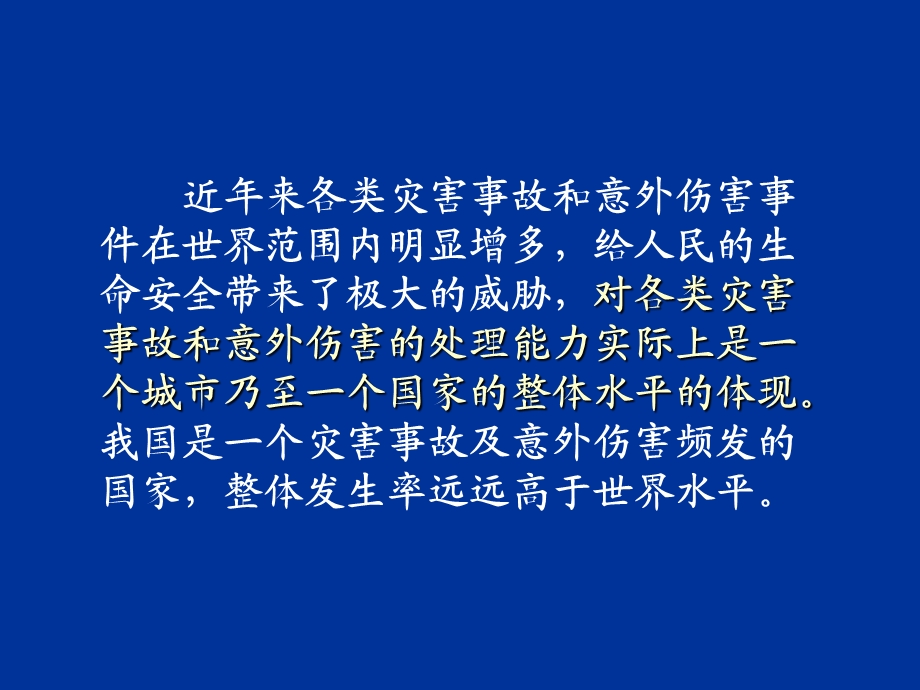 近年来各类灾害事故和意外伤害事件在世界范围内明显增多，给人民的生命安全带来了极大的威胁，对各类灾害事故和意外伤害的处理能力实际上是一个城市乃至一个国家的整体水平的体现。我国是一个灾害事故及意外伤害频发的国家，整体发生率远远高于世界水平。